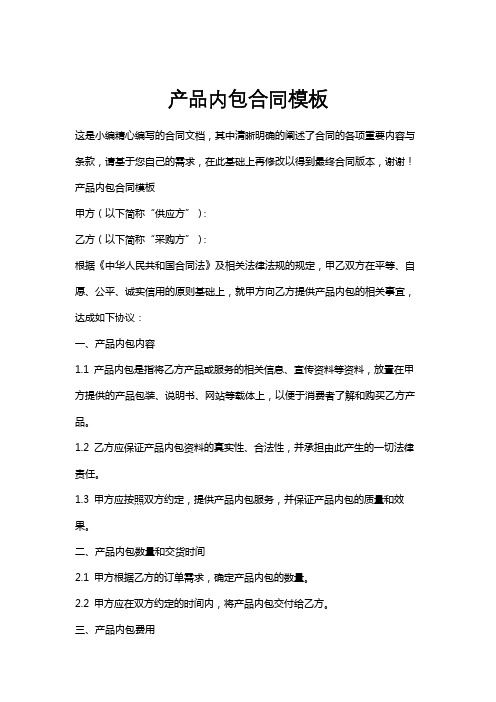 产品内包合同模板

这是小编精心编写的合同文档，其中清晰明确的阐述了合同的各项重要内容与条款，请基于您自己的需求，在此基础上再修改以得到最终合同版本，谢谢！

产品内包合同模板

甲方（以下简称“供应方”）：

乙方（以下简称“采购方”）：

根据《中华人民共和国合同法》及相关法律法规的规定，甲乙双方在平等、自愿、公平、诚实信用的原则基础上，就甲方向乙方提供产品内包的相关事宜，达成如下协议：

一、产品内包内容

1.1 产品内包是指将乙方产品或服务的相关信息、宣传资料等资料，放置在甲方提供的产品包装、说明书、网站等载体上，以便于消费者了解和购买乙方产品。

1.2 乙方应保证产品内包资料的真实性、合法性，并承担由此产生的一切法律责任。

1.3 甲方应按照双方约定，提供产品内包服务，并保证产品内包的质量和效果。

二、产品内包数量和交货时间

2.1 甲方根据乙方的订单需求，确定产品内包的数量。

2.2 甲方应在双方约定的时间内，将产品内包交付给乙方。

三、产品内包费用